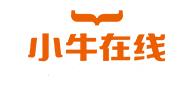 小牛在线